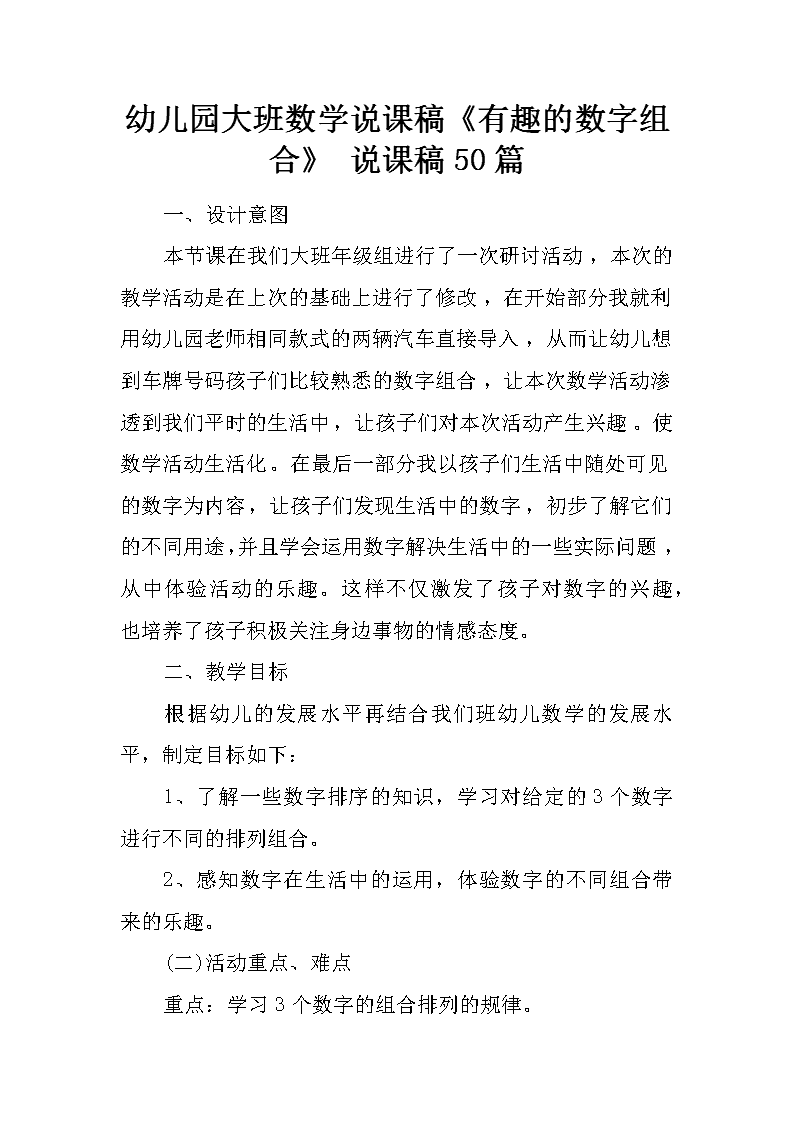 幼儿园大班数学说课稿《有趣的数字组合》 说课稿50篇

一、设计意图

本节课在我们大班年级组进行了一次研讨活动，本次的教学活动是在上次的基础上进行了修改，在开始部分我就利用幼儿园老师相同款式的两辆汽车直接导入，从而让幼儿想到车牌号码孩子们比较熟悉的数字组合，让本次数学活动渗透到我们平时的生活中，让孩子们对本次活动产生兴趣。使数学活动生活化。在最后一部分我以孩子们生活中随处可见的数字为内容，让孩子们发现生活中的数字，初步了解它们的不同用途，并且学会运用数字解决生活中的一些实际问题，从中体验活动的乐趣。这样不仅激发了孩子对数字的兴趣，也培养了孩子积极关注身边事物的情感态度。

二、教学目标

根据幼儿的发展水平再结合我们班幼儿数学的发展水平，制定目标如下：

1、了解一些数字排序的知识，学习对给定的3个数字进行不同的排列组合。

2、感知数字在生活中的运用，体验数字的不同组合带来的乐趣。

(二)活动重点、难点

重点：学习3个数字的组合排列的规律。